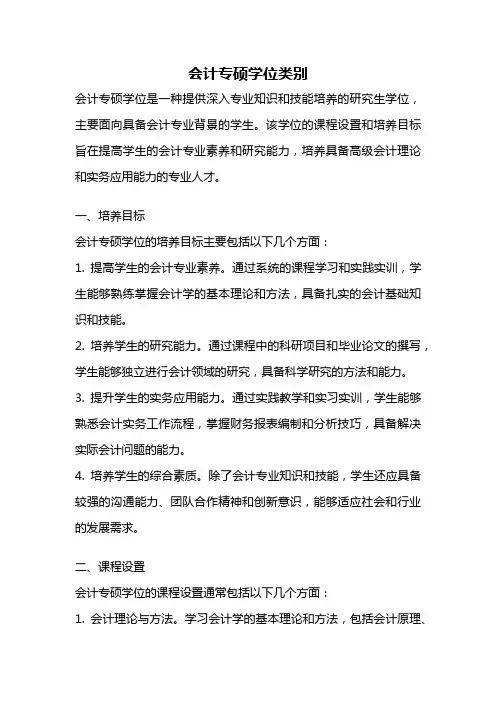 会计专硕学位类别

会计专硕学位是一种提供深入专业知识和技能培养的研究生学位，主要面向具备会计专业背景的学生。该学位的课程设置和培养目标旨在提高学生的会计专业素养和研究能力，培养具备高级会计理论和实务应用能力的专业人才。

一、培养目标

会计专硕学位的培养目标主要包括以下几个方面：

1. 提高学生的会计专业素养。通过系统的课程学习和实践实训，学生能够熟练掌握会计学的基本理论和方法，具备扎实的会计基础知识和技能。

2. 培养学生的研究能力。通过课程中的科研项目和毕业论文的撰写，学生能够独立进行会计领域的研究，具备科学研究的方法和能力。

3. 提升学生的实务应用能力。通过实践教学和实习实训，学生能够熟悉会计实务工作流程，掌握财务报表编制和分析技巧，具备解决实际会计问题的能力。

4. 培养学生的综合素质。除了会计专业知识和技能，学生还应具备较强的沟通能力、团队合作精神和创新意识，能够适应社会和行业的发展需求。

二、课程设置

会计专硕学位的课程设置通常包括以下几个方面：

1. 会计理论与方法。学习会计学的基本理论和方法，包括会计原理、